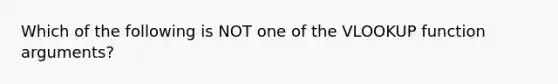 Which of the following is NOT one of the VLOOKUP function arguments?